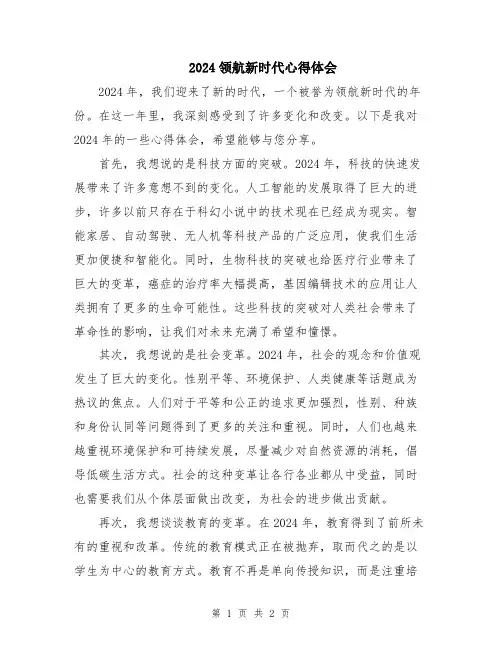 2024 领航新时代心得体会

2024 年，我们迎来了新的时代，一个被誉为领航新时代的年份。在这一年里，我深刻感受到了许多变化和改变。以下是我对 2024 年的一些心得体会，希望能够与您分享。

首先，我想说的是科技方面的突破。2024 年，科技的快速发展带来了许多意想不到的变化。人工智能的发展取得了巨大的进步，许多以前只存在于科幻小说中的技术现在已经成为现实。智能家居、自动驾驶、无人机等科技产品的广泛应用，使我们生活更加便捷和智能化。同时，生物科技的突破也给医疗行业带来了巨大的变革，癌症的治疗率大幅提高，基因编辑技术的应用让人类拥有了更多的生命可能性。这些科技的突破对人类社会带来了革命性的影响，让我们对未来充满了希望和憧憬。

其次，我想说的是社会变革。2024 年，社会的观念和价值观发生了巨大的变化。性别平等、环境保护、人类健康等话题成为热议的焦点。人们对于平等和公正的追求更加强烈，性别、种族和身份认同等问题得到了更多的关注和重视。同时，人们也越来越重视环境保护和可持续发展，尽量减少对自然资源的消耗，倡导低碳生活方式。社会的这种变革让各行各业都从中受益，同时也需要我们从个体层面做出改变，为社会的进步做出贡献。

再次，我想谈谈教育的变革。在 2024 年，教育得到了前所未有的重视和改革。传统的教育模式正在被抛弃，取而代之的是以学生为中心的教育方式。教育不再是单向传授知识，而是注重培

第 1 页 共 2 页